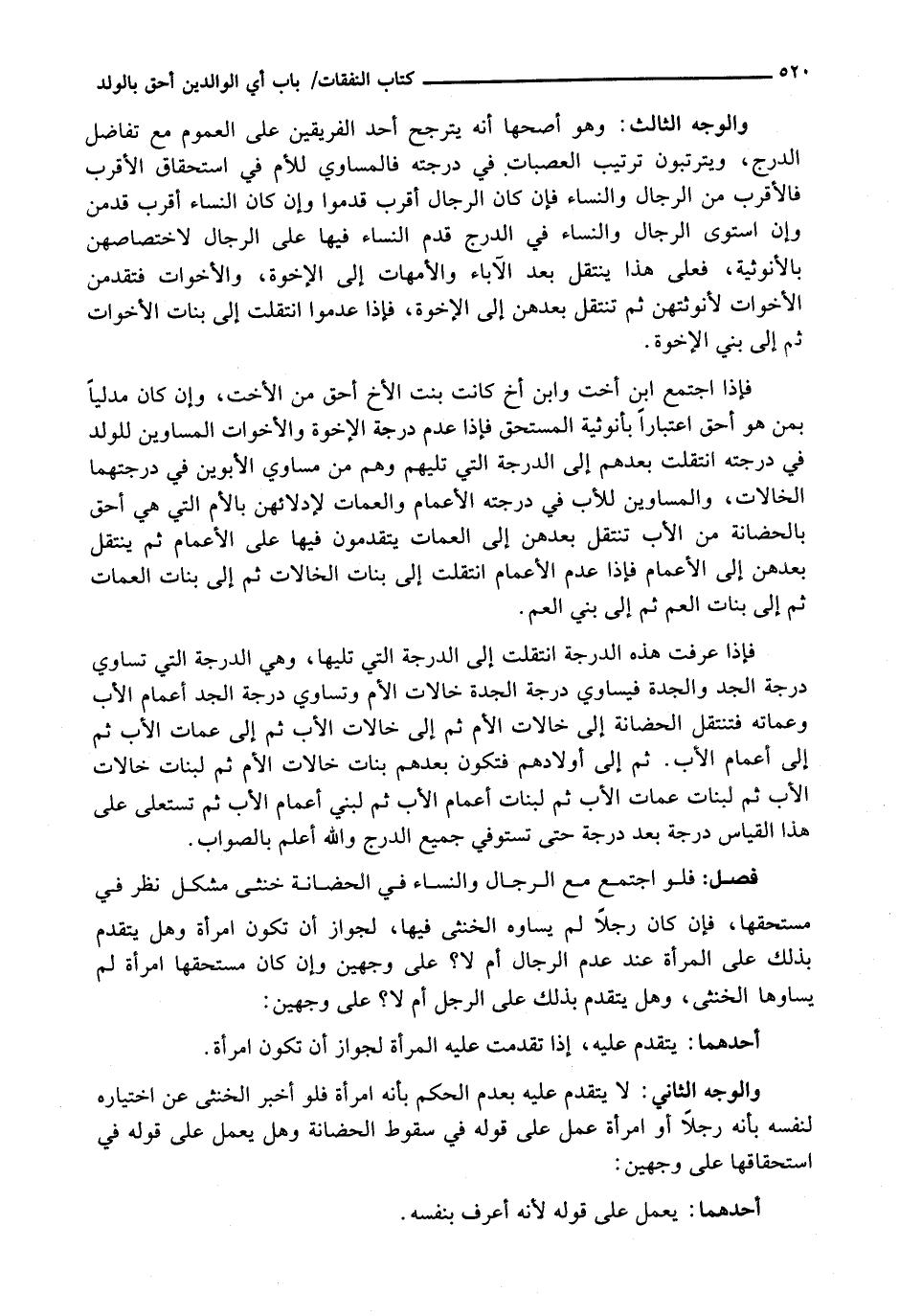 ٥٢٠ كتاب النفقات/ باب أي الوالدين أحق بالولد

والوجه الثالث: وهو أصحها أنه يترجح أحد الفريقين على العموم مع تفاضل الدرج، ويترتبون ترتيب العصبات في درجته فالمساوي للأم في استحقاق الأقرب فالأقرب من الرجال والنساء فإن كان الرجال أقرب قدموا وإن كان النساء أقرب قدمن وإن استوى الرجال والنساء في الدرج قدم النساء فيها على الرجال لاختصاصهن بالأنوثية، فعلى هذا ينتقل بعد الآباء والأمهات إلى الإخوة، والأخوات فتقدمن الأخوات لأنوثتهن ثم تنتقل بعدهن إلى الإخوة، فإذا عدموا انتقلت إلى بنات الأخوات ثم إلى بني الإخوة.

فإذا اجتمع ابن أخت وابن أخ كانت بنت الأخ أحق من الأخت، وإن كان مدلياً بمن هو أحق اعتباراً بأنوثية المستحق فإذا عدم درجة الإخوة والأخوات المساوين للولد في درجته انتقلت بعدهم إلى الدرجة التي تليهم وهم من مساوي الأبوين في درجتهما الخالات، والمساوين للأب في درجته الأعمام والعمات لإدلائهن بالأم التي هي أحق بالحضانة من الأب تنتقل بعدهن إلى العمات يتقدمون فيها على الأعمام ثم ينتقل بعدهن إلى الأعمام فإذا عدم الأعمام انتقلت إلى بنات الخالات ثم إلى بنات العمات ثم إلى بنات العم ثم إلى بني العم.

فإذا عرفت هذه الدرجة انتقلت إلى الدرجة التي تليها، وهي الدرجة التي تساوي درجة الجد والجدة فيساوي درجة الجدة خالات الأم وتساوي درجة الجد أعمام الأب وعماته فتنتقل الحضانة إلى خالات الأم ثم إلى خالات الأب ثم إلى عمات الأب ثم إلى أعمام الأب. ثم إلى أولادهم فتكون بعدهم بنات خالات الأم ثم لبنات خالات الأب ثم لبنات عمات الأب ثم لبنات أعمام الأب ثم لبني أعمام الأب ثم تستعلى على هذا القياس درجة بعد درجة حتى تستوفي جميع الدرج والله أعلم بالصواب.

فصل: فلو اجتمع مع الرجال والنساء في الحضانة خنثى مشكل نظر في مستحقها، فإن كان رجلاً لم يساوه الخنثى فيها، لجواز أن تكون امرأة وهل يتقدم بذلك على المرأة عند عدم الرجال أم لا؟ على وجهين وإن كان مستحقها امرأة لم يساوها الخنثى، وهل يتقدم بذلك على الرجل أم لا؟ على وجهين:

أحدهما: يتقدم عليه، إذا تقدمت عليه المرأة لجواز أن تكون امرأة.

والوجه الثاني: لا يتقدم عليه بعدم الحكم بأنه امرأة فلو أخبر الخنثى عن اختياره لنفسه بأنه رجلاً أو امرأة عمل على قوله في سقوط الحضانة وهل يعمل على قوله في استحقاقها على وجهين:

أحدهما: يعمل على قوله لأنه أعرف بنفسه.